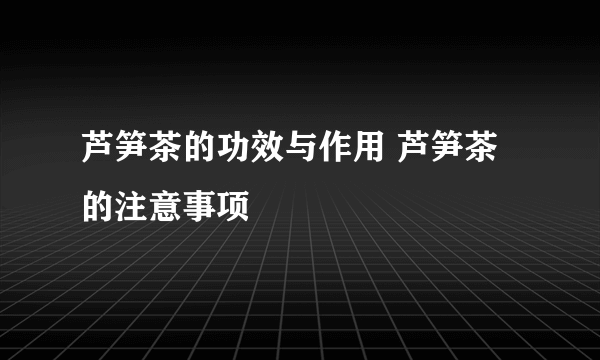 芦笋茶的功效与作用 芦笋茶的注意事项